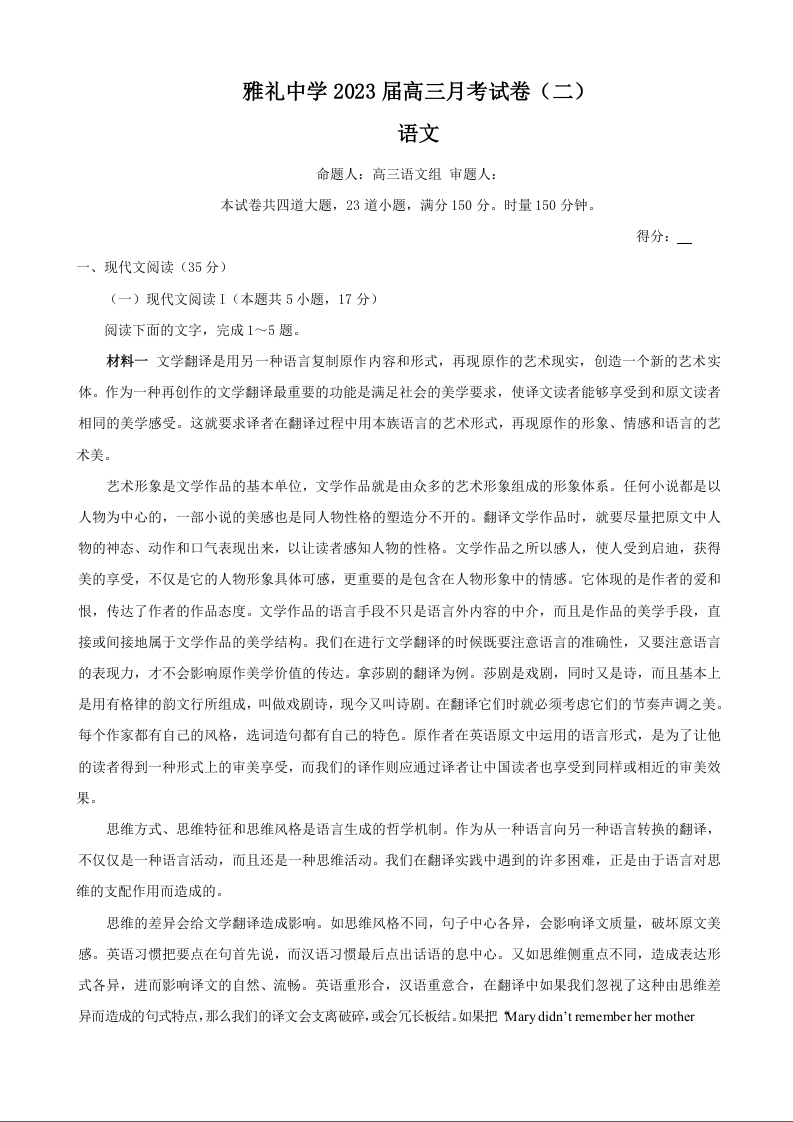 雅礼中学2023届高三月考试卷（二）

语文

命题人：高三语文组 审题人：

本试卷共四道大题，23道小题，满分150分。时量150分钟。

得分：__

一、现代文阅读（35分）

（一）现代文阅读I（本题共5小题，17分）

阅读下面的文字，完成1～5题。

材料一 文学翻译是用另一种语言复制原作内容和形式，再现原作的艺术现实，创造一个新的艺术实体。作为一种再创作的文学翻译最重要的功能是满足社会的美学要求，使译文读者能够享受到和原文读者相同的美学感受。这就要求译者在翻译过程中用本族语言的艺术形式，再现原作的形象、情感和语言的艺术美。

艺术形象是文学作品的基本单位，文学作品就是由众多的艺术形象组成的形象体系。任何小说都是以人物为中心的，一部小说的美感也是同人物性格的塑造分不开的。翻译文学作品时，就要尽量把原文中人物的神态、动作和口气表现出来，以让读者感知人物的性格。文学作品之所以感人，使人受到启迪，获得美的享受，不仅是它的人物形象具体可感，更重要的是包含在人物形象中的情感。它体现的是作者的爱和恨，传达了作者的作品态度。文学作品的语言手段不只是语言外内容的中介，而且是作品的美学手段，直接或间接地属于文学作品的美学结构。我们在进行文学翻译的时候既要注意语言的准确性，又要注意语言的表现力，才不会影响原作美学价值的传达。拿莎剧的翻译为例。莎剧是戏剧，同时又是诗，而且基本上是用有格律的韵文行所组成，叫做戏剧诗，现今又叫诗剧。在翻译它们时就必须考虑它们的节奏声调之美。每个作家都有自己的风格，选词造句都有自己的特色。原作者在英语原文中运用的语言形式，是为了让他的读者得到一种形式上的审美享受，而我们的译作则应通过译者让中国读者也享受到同样或相近的审美效果。

思维方式、思维特征和思维风格是语言生成的哲学机制。作为从一种语言向另一种语言转换的翻译，不仅仅是一种语言活动，而且还是一种思维活动。我们在翻译实践中遇到的许多困难，正是由于语言对思维的支配作用而造成的。

思维的差异会给文学翻译造成影响。如思维风格不同，句子中心各异，会影响译文质量，破坏原文美感。英语习惯把要点在句首先说，而汉语习惯最后点出话语的息中心。又如思维侧重点不同，造成表达形式各异，进而影响译文的自然、流畅。英语重形合，汉语重意合，在翻译中如果我们忽视了这种由思维差异而造成的句式特点，那么我们的译文会支离破碎，或会冗长板结。如果把 "Mary didn't remember her mother